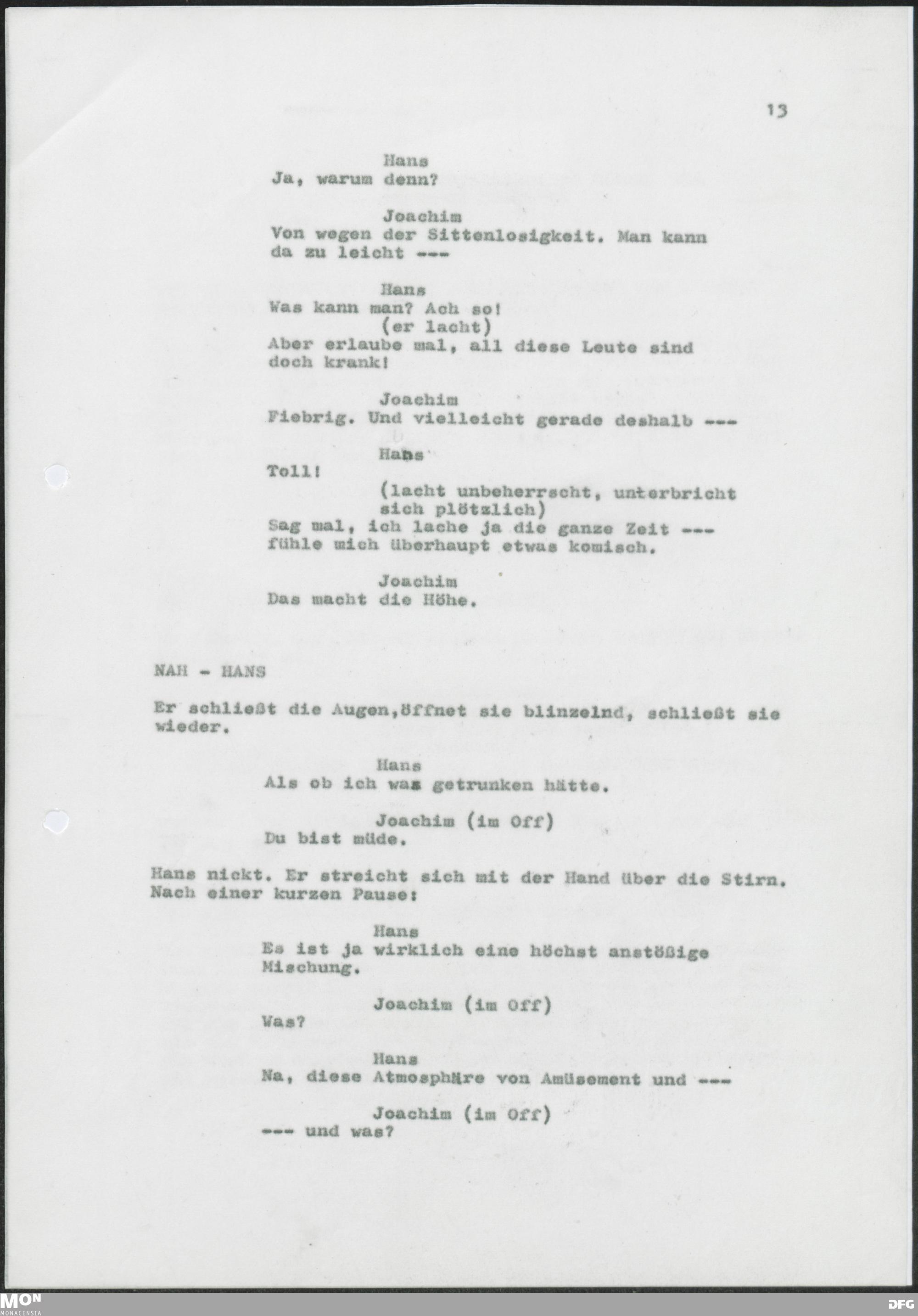 13

Hans
Ja, warum denn?

Joachim
Von wegen der Sittenlosigkeit. Man kann da zu leicht ---

Hans
Was kann man? Ach so!
(er lacht)
Aber erlaube mal, all diese Leute sind doch krank!

Joachim
Fiebrig. Und vielleicht gerade deshalb ---

Hans
Toll!
(lacht unbeherrscht, unterbricht sich plötzlich)
Sag mal, ich lache ja die ganze Zeit --- fühle mich überhaupt etwas komisch.

Joachim
Das macht die Höhe.

NAH - HANS

Er schließt die Augen,öffnet sie blinzelnd, schließt sie wieder.

Hans
Als ob ich was getrunken hätte.

Joachim (im Off)
Du bist müde.

Hans nickt. Er streicht sich mit der Hand über die Stirn. Nach einer kurzen Pause:

Hans
Es ist ja wirklich eine höchst anstößige Mischung.

Joachim (im Off)
Was?

Hans
Na, diese Atmosphäre von Amüsement und ---

Joachim (im Off)
--- und was?

MON MONACENSIA

DFG